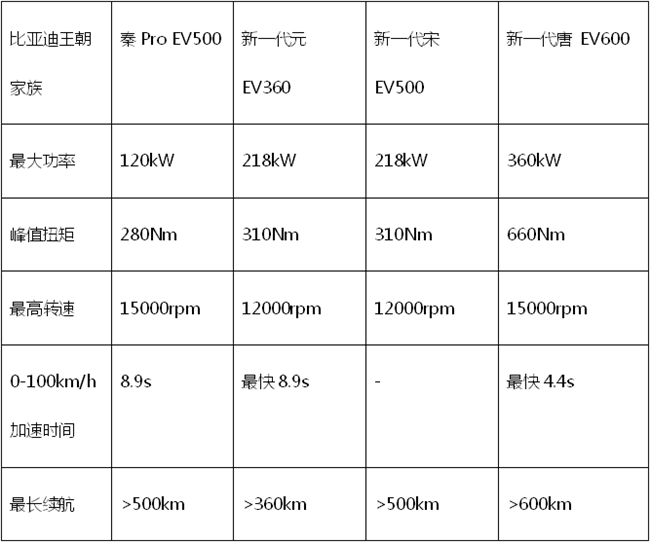 | 比亚迪王朝家族 | 秦 Pro EV500 | 新一代元 EV360 | 新一代宋 EV500 | 新一代唐 EV600 |
|---|---|---|---|---|
| 最大功率 | 120kW | 218kW | 218kW | 360kW |
| 峰值扭矩 | 280Nm | 310Nm | 310Nm | 660Nm |
| 最高转速 | 15000rpm | 12000rpm | 12000rpm | 15000rpm |
| 0-100km/h 加速时间 | 8.9s | 最快 8.9s | - | 最快 4.4s |
| 最长续航 | >500km | >360km | >500km | >600km |